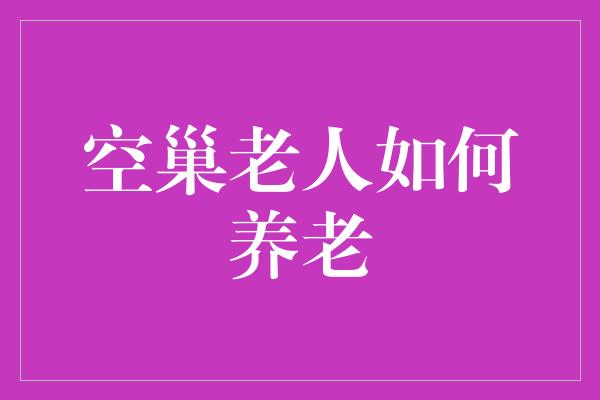 空巢老人如何养老